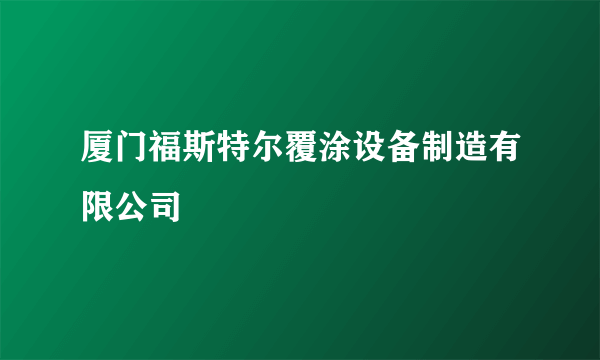 厦门福斯特尔覆涂设备制造有限公司